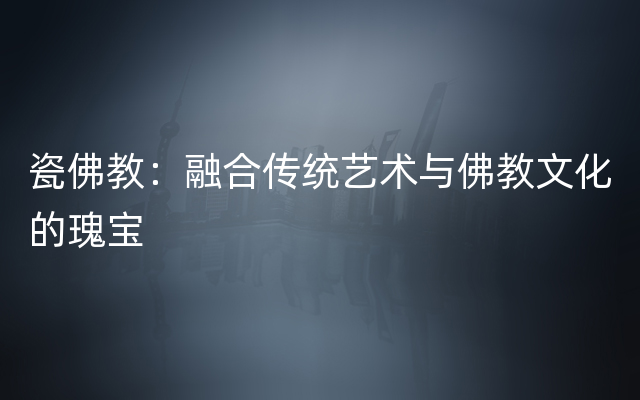 瓷佛教：融合传统艺术与佛教文化的瑰宝